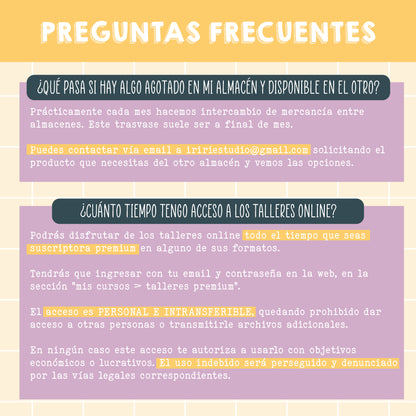 PREGUNTAS FRECUENTES

¿QUÉ PASA SI HAY ALGO AGOTADO EN MI ALMACÉN Y DISPONIBLE EN EL OTRO?

Prácticamente cada mes hacemos intercambio de mercancía entre almacenes. Este trasvase suele ser a final de mes.

Puedes contactar vía email a iririestudio@gmail.com solicitando el producto que necesitas del otro almacén y vemos las opciones.

¿CUÁNTO TIEMPO TENGO ACCESO A LOS TALLERES ONLINE?

Podrás disfrutar de los talleres online todo el tiempo que seas suscriptora premium en alguno de sus formatos.

Tendrás que ingresar con tu email y contraseña en la web, en la sección "mis cursos > talleres premium".

El acceso es PERSONAL E INTRANSFERIBLE, quedando prohibido dar acceso a otras personas o transmitirle archivos adicionales.

En ningún caso este acceso te autoriza a usarlo con objetivos económicos o lucrativos. El uso indebido será perseguido y denunciado por las vías legales correspondientes.